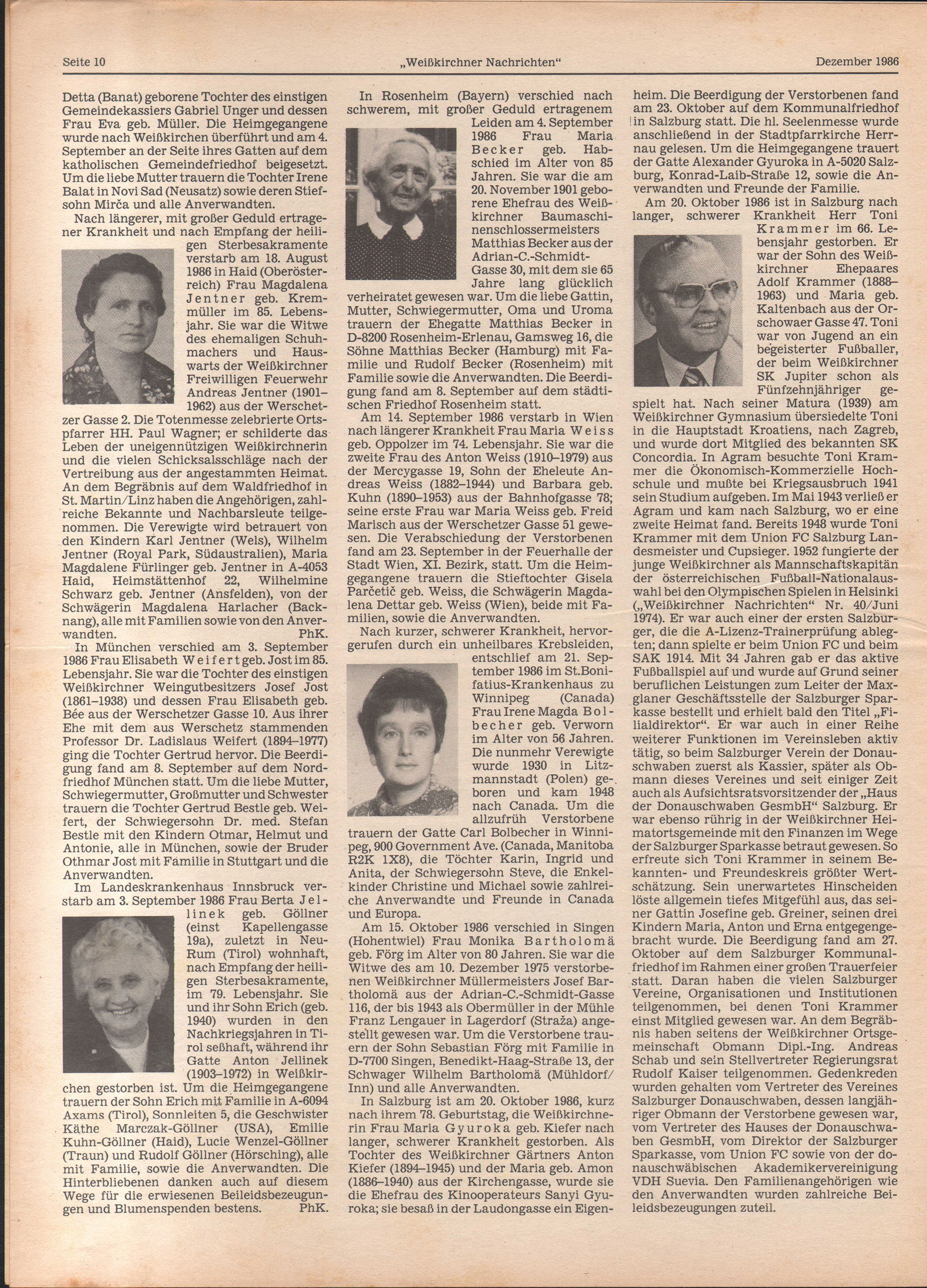 Seite 10 „Weißkirchner Nachrichten" Dezember 1986

Detta (Banat) geborene Tochter des einstigen Gemeindekassiers Gabriel Unger und dessen Frau Eva geb. Müller. Die Heimgegangene wurde nach Weißkirchen überführt und am 4. September an der Seite ihres Gatten auf dem katholischen Gemeindefriedhof beigesetzt. Um die liebe Mutter trauern die Tochter Irene Balat in Novi Sad (Neusatz) sowie deren Stiefsohn Mirča und alle Anverwandten.

Nach längerer, mit großer Geduld ertragener Krankheit und nach Empfang der heiligen Sterbesakramente verstarb am 18. August 1986 in Haid (Oberösterreich) Frau Magdalena Jentner geb. Kremmüller im 85. Lebensjahr. Sie war die Witwe des ehemaligen Schuhmachers und Hauswarts der Weißkirchner Freiwilligen Feuerwehr Andreas Jentner (1901–1962) aus der Werschetzer Gasse 2. Die Totenmesse zelebrierte Ortspfarrer HH. Paul Wagner; er schilderte das Leben der uneigennützigen Weißkirchnerin und die vielen Schicksalsschläge nach der Vertreibung aus der angestammten Heimat. An dem Begräbnis auf dem Waldfriedhof in St. Martin/Linz haben die Angehörigen, zahlreiche Bekannte und Nachbarsleute teilgenommen. Die Verewigte wird betrauert von den Kindern Karl Jentner (Wels), Wilhelm Jentner (Royal Park, Südaustralien), Maria Magdalene Fürlinger geb. Jentner in A-4053 Haid, Heimstättenhof 22, Wilhelmine Schwarz geb. Jentner (Ansfelden), von der Schwägerin Magdalena Harlacher (Backnang), alle mit Familien sowie von den Anverwandten. PhK.

In München verschied am 3. September 1986 Frau Elisabeth Weifert geb. Jost im 85. Lebensjahr. Sie war die Tochter des einstigen Weißkirchner Weingutbesitzers Josef Jost (1861–1938) und dessen Frau Elisabeth geb. Bée aus der Werschetzer Gasse 10. Aus ihrer Ehe mit dem aus Werschetz stammenden Professor Dr. Ladislaus Weifert (1894–1977) ging die Tochter Gertrud hervor. Die Beerdigung fand am 8. September auf dem Nordfriedhof München statt. Um die liebe Mutter, Schwiegermutter, Großmutter und Schwester trauern die Tochter Gertrud Bestle geb. Weifert, der Schwiegersohn Dr. med. Stefan Bestle mit den Kindern Otmar, Helmut und Antonie, alle in München, sowie der Bruder Othmar Jost mit Familie in Stuttgart und die Anverwandten.

Im Landeskrankenhaus Innsbruck verstarb am 3. September 1986 Frau Berta Jellinek geb. Göllner (einst Kapellengasse 19a), zuletzt in Neu-Rum (Tirol) wohnhaft, nach Empfang der heiligen Sterbesakramente, im 79. Lebensjahr. Sie und ihr Sohn Erich (geb. 1940) wurden in den Nachkriegsjahren in Tirol seßhaft, während ihr Gatte Anton Jellinek (1903–1972) in Weißkirchen gestorben ist. Um die Heimgegangene trauern der Sohn Erich mit Familie in A-6094 Axams (Tirol), Sonnleiten 5, die Geschwister Käthe Marczak-Göllner (USA), Emilie Kuhn-Göllner (Haid), Lucie Wenzel-Göllner (Traun) und Rudolf Göllner (Hörsching), alle mit Familie, sowie die Anverwandten. Die Hinterbliebenen danken auch auf diesem Wege für die erwiesenen Beileidsbezeugungen und Blumenspenden bestens. PhK.

In Rosenheim (Bayern) verschied nach schwerem, mit großer Geduld ertragenem Leiden am 4. September 1986 Frau Maria Becker geb. Habschied im Alter von 85 Jahren. Sie war die am 20. November 1901 geborene Ehefrau des Weißkirchner Baumaschinenschlossermeisters Matthias Becker aus der Adrian-C.-Schmidt-Gasse 30, mit dem sie 65 Jahre lang glücklich verheiratet gewesen war. Um die liebe Gattin, Mutter, Schwiegermutter, Oma und Uroma trauern der Ehegatte Matthias Becker in D-8200 Rosenheim-Erlenau, Gamsweg 16, die Söhne Matthias Becker (Hamburg) mit Familie und Rudolf Becker (Rosenheim) mit Familie sowie die Anverwandten. Die Beerdigung fand am 8. September auf dem städtischen Friedhof Rosenheim statt.

Am 14. September 1986 verstarb in Wien nach längerer Krankheit Frau Maria Weiss geb. Oppolzer im 74. Lebensjahr. Sie war die zweite Frau des Anton Weiss (1910–1979) aus der Mercygasse 19, Sohn der Eheleute Andreas Weiss (1882–1944) und Barbara geb. Kuhn (1890–1953) aus der Bahnhofgasse 78; seine erste Frau war Maria Weiss geb. Freid Marisch aus der Werschetzer Gasse 51 gewesen. Die Verabschiedung der Verstorbenen fand am 23. September in der Feuerhalle der Stadt Wien, XI. Bezirk, statt. Um die Heimgegangene trauern die Stieftochter Gisela Parčetič geb. Weiss, die Schwägerin Magdalena Dettar geb. Weiss (Wien), beide mit Familien, sowie die Anverwandten.

Nach kurzer, schwerer Krankheit, hervorgerufen durch ein unheilbares Krebsleiden, entschlief am 21. September 1986 im St.Bonifatius-Krankenhaus zu Winnipeg (Canada) Frau Irene Magda Bolbecher geb. Verworn im Alter von 56 Jahren. Die nunmehr Verewigte wurde 1930 in Litzmannstadt (Polen) geboren und kam 1948 nach Canada. Um die allzufrüh Verstorbene trauern der Gatte Carl Bolbecher in Winnipeg, 900 Government Ave. (Canada, Manitoba R2K 1X8), die Töchter Karin, Ingrid und Anita, der Schwiegersohn Steve, die Enkelkinder Christine und Michael sowie zahlreiche Anverwandte und Freunde in Canada und Europa.

Am 15. Oktober 1986 verschied in Singen (Hohentwiel) Frau Monika Bartholomä geb. Förg im Alter von 80 Jahren. Sie war die Witwe des am 10. Dezember 1975 verstorbenen Weißkirchner Müllermeisters Josef Bartholomä aus der Adrian-C.-Schmidt-Gasse 116, der bis 1943 als Obermüller in der Mühle Franz Lengauer in Lagerdorf (Straža) angestellt gewesen war. Um die Verstorbene trauern der Sohn Sebastian Förg mit Familie in D-7700 Singen, Benedikt-Haag-Straße 13, der Schwager Wilhelm Bartholomä (Mühldorf/Inn) und alle Anverwandten.

In Salzburg ist am 20. Oktober 1986, kurz nach ihrem 78. Geburtstag, die Weißkirchnerin Frau Maria Gyuroka geb. Kiefer nach langer, schwerer Krankheit gestorben. Als Tochter des Weißkirchner Gärtners Anton Kiefer (1894–1945) und der Maria geb. Amon (1886–1940) aus der Kirchengasse, wurde sie die Ehefrau des Kinooperateurs Sanyi Gyuroka; sie besaß in der Laudongasse ein Eigenheim. Die Beerdigung der Verstorbenen fand am 23. Oktober auf dem Kommunalfriedhof in Salzburg statt. Die hl. Seelenmesse wurde anschließend in der Stadtpfarrkirche Herrnau gelesen. Um die Heimgegangene trauert der Gatte Alexander Gyuroka in A-5020 Salzburg, Konrad-Laib-Straße 12, sowie die Anverwandten und Freunde der Familie.

Am 20. Oktober 1986 ist in Salzburg nach langer, schwerer Krankheit Herr Toni Krammer im 66. Lebensjahr gestorben. Er war der Sohn des Weißkirchner Ehepaares Adolf Krammer (1888–1963) und Maria geb. Kaltenbach aus der Orschowaer Gasse 47. Toni war von Jugend an ein begeisterter Fußballer, der beim Weißkirchner SK Jupiter schon als Fünfzehnjähriger gespielt hat. Nach seiner Matura (1939) am Weißkirchner Gymnasium übersiedelte Toni in die Hauptstadt Kroatiens, nach Zagreb, und wurde dort Mitglied des bekannten SK Concordia. In Agram besuchte Toni Krammer die Ökonomisch-Kommerzielle Hochschule und mußte bei Kriegsausbruch 1941 sein Studium aufgeben. Im Mai 1943 verließ er Agram und kam nach Salzburg, wo er eine zweite Heimat fand. Bereits 1948 wurde Toni Krammer mit dem Union FC Salzburg Landesmeister und Cupsieger. 1952 fungierte der junge Weißkirchner als Mannschaftskapitän der österreichischen Fußball-Nationalauswahl bei den Olympischen Spielen in Helsinki („Weißkirchner Nachrichten" Nr. 40/Juni 1974). Er war auch einer der ersten Salzburger, die die A-Lizenz-Trainerprüfung ablegten; dann spielte er beim Union FC und beim SAK 1914. Mit 34 Jahren gab er das aktive Fußballspiel auf und wurde auf Grund seiner beruflichen Leistungen zum Leiter der Maxglaner Geschäftsstelle der Salzburger Sparkasse bestellt und erhielt bald den Titel „Filialdirektor". Er war auch in einer Reihe weiterer Funktionen im Vereinsleben aktiv tätig, so beim Salzburger Verein der Donauschwaben zuerst als Kassier, später als Obmann dieses Vereines und seit einiger Zeit auch als Aufsichtsratsvorsitzender der „Haus der Donauschwaben GesmbH" Salzburg. Er war ebenso rührig in der Weißkirchner Heimatortsgemeinde mit den Finanzen im Wege der Salzburger Sparkasse betraut gewesen. So erfreute sich Toni Krammer in seinem Bekannten- und Freundeskreis größter Wertschätzung. Sein unerwartetes Hinscheiden löste allgemein tiefes Mitgefühl aus, das seiner Gattin Josefine geb. Greiner, seinen drei Kindern Maria, Anton und Erna entgegengebracht wurde. Die Beerdigung fand am 27. Oktober auf dem Salzburger Kommunalfriedhof im Rahmen einer großen Trauerfeier statt. Daran haben die vielen Salzburger Vereine, Organisationen und Institutionen teilgenommen, bei denen Toni Krammer einst Mitglied gewesen war. An dem Begräbnis haben seitens der Weißkirchner Ortsgemeinschaft Obmann Dipl.-Ing. Andreas Schab und sein Stellvertreter Regierungsrat Rudolf Kaiser teilgenommen. Gedenkreden wurden gehalten vom Vertreter des Vereines Salzburger Donauschwaben, dessen langjähriger Obmann der Verstorbene gewesen war, vom Vertreter des Hauses der Donauschwaben GesmbH, vom Direktor der Salzburger Sparkasse, vom Union FC sowie von der donauschwäbischen Akademikervereinigung VDH Suevia. Den Familienangehörigen wie den Anverwandten wurden zahlreiche Beileidsbezeugungen zuteil.